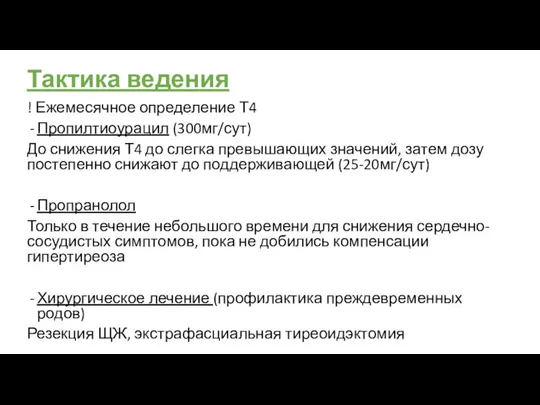 Тактика ведения

! Ежемесячное определение Т4

- Пропилтиоурацил (300мг/сут)

До снижения Т4 до слегка превышающих значений, затем дозу постепенно снижают до поддерживающей (25-20мг/сут)

- Пропранолол

Только в течение небольшого времени для снижения сердечно-сосудистых симптомов, пока не добились компенсации гипертиреоза

- Хирургическое лечение (профилактика преждевременных родов)

Резекция ЩЖ, экстрафасциальная тиреоидэктомия